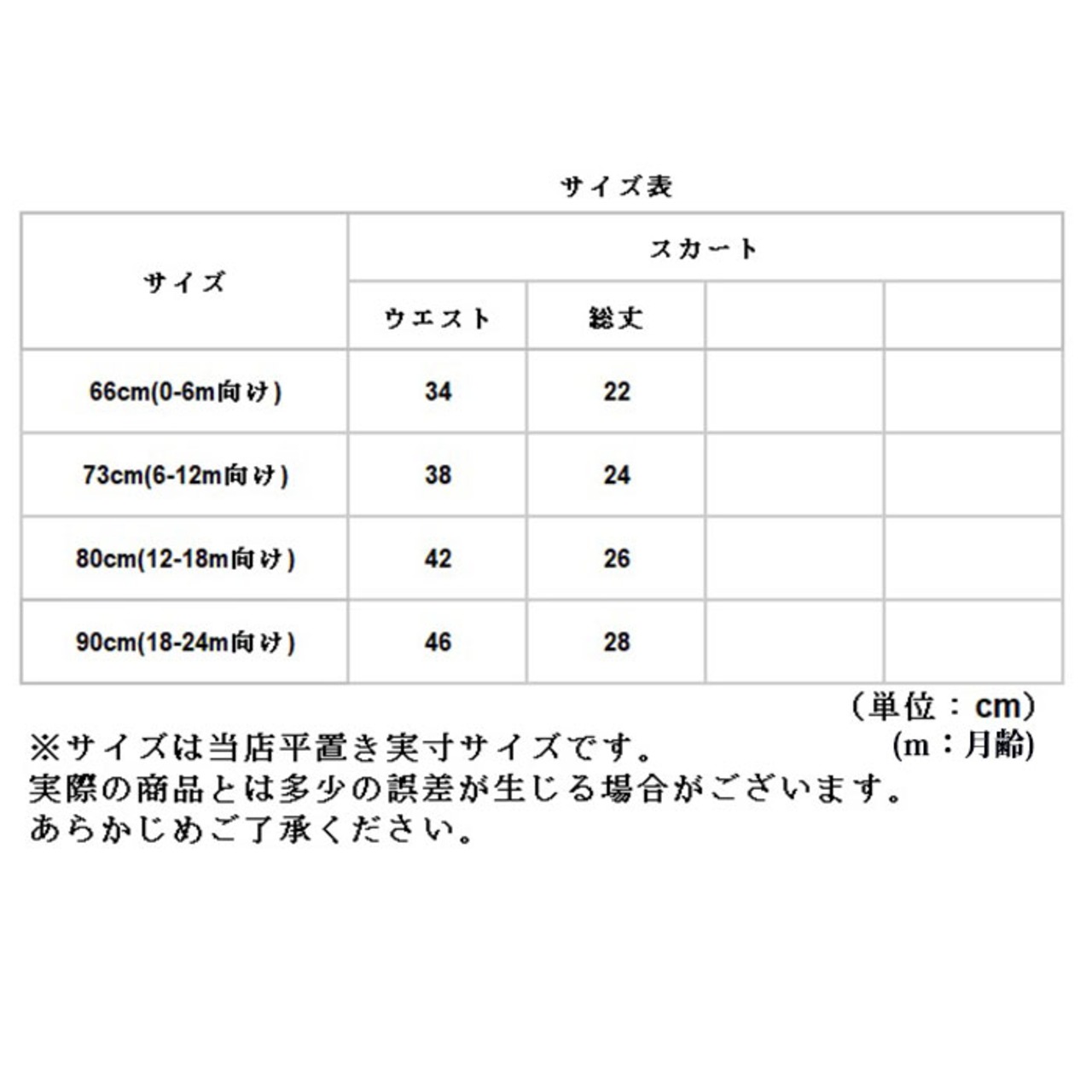 サイズ表

| サイズ | スカート | | | |
|---|---|---|---|---|
| | ウエスト | 総丈 | | |
| 66cm(0-6m向け) | 34 | 22 | | |
| 73cm(6-12m向け) | 38 | 24 | | |
| 80cm(12-18m向け) | 42 | 26 | | |
| 90cm(18-24m向け) | 46 | 28 | | |

（単位：cm）
(m：月齢)

※サイズは当店平置き実寸サイズです。
実際の商品とは多少の誤差が生じる場合がございます。
あらかじめご了承ください。